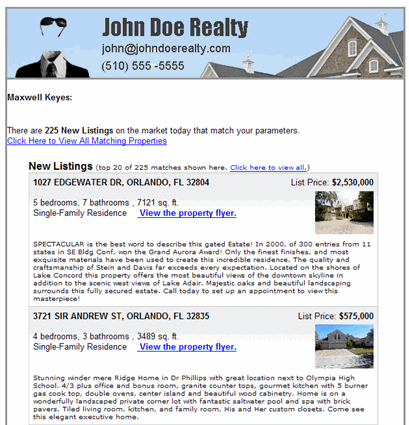 John Doe Realty
john@johndoerealty.com
(510) 555 -5555

Maxwell Keyes:

There are 225 New Listings on the market today that match your parameters.
Click Here to View All Matching Properties

New Listings (top 20 of 225 matches shown here. Click here to view all.)

1027 EDGEWATER DR, ORLANDO, FL 32804 List Price: $2,530,000

5 bedrooms, 7 bathrooms , 7121 sq. ft.
Single-Family Residence View the property flyer.

SPECTACULAR is the best word to describe this gated Estate! In 2000, of 300 entries from 11 states in SE Bldg Conf, won the Grand Aurora Award! Only the finest finishes, and most exquisite materials have been used to create this incredible residence. The quality and craftsmanship of Stein and Davis far exceeds every expectation. Located on the shores of Lake Concord this property offers the most beautiful views of the downtown skyline in addition to the scenic west views of Lake Adair. Majestic oaks and beautiful landscaping surrounds this fully secured estate. Call today to set up an appointment to view this masterpiece!

3721 SIR ANDREW ST, ORLANDO, FL 32835 List Price: $575,000

4 bedrooms, 3 bathrooms , 3489 sq. ft.
Single-Family Residence View the property flyer.

Stunning winder mere Ridge Home in Dr Phillips with great location next to Olympia High School. 4/3 plus office and bonus room, granite counter tops, gourmet kitchen with 5 burner gas cook top, double ovens, center island and beautiful wood cabinetry. Home is on a wonderfully landscaped private corner lot with fantastic saltwater pool and spa with brick pavers. Tiled living room, kitchen, and family room. His and Her custom closets. Come see this elegant executive home.